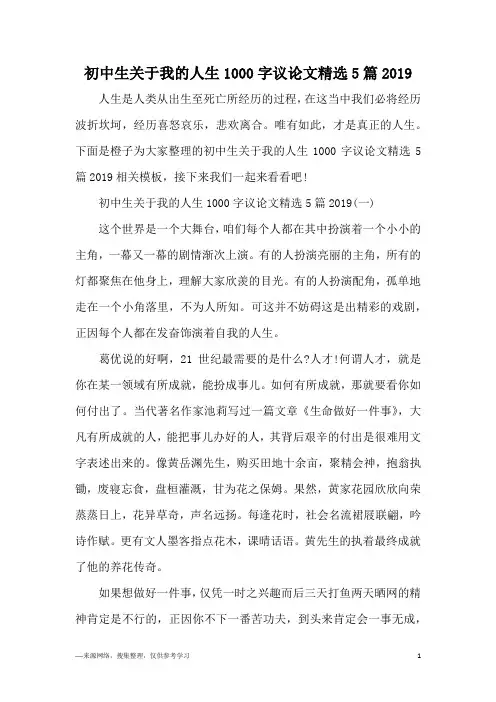 初中生关于我的人生 1000 字议论文精选 5 篇 2019

人生是人类从出生至死亡所经历的过程，在这当中我们必将经历波折坎坷，经历喜怒哀乐，悲欢离合。唯有如此，才是真正的人生。下面是橙子为大家整理的初中生关于我的人生 1000 字议论文精选 5 篇 2019 相关模板，接下来我们一起来看看吧!

初中生关于我的人生 1000 字议论文精选 5 篇 2019(一)

这个世界是一个大舞台，咱们每个人都在其中扮演着一个小小的主角，一幕又一幕的剧情渐次上演。有的人扮演亮丽的主角，所有的灯都聚焦在他身上，理解大家欣羡的目光。有的人扮演配角，孤单地走在一个小角落里，不为人所知。可这并不妨碍这是出精彩的戏剧，正因每个人都在发奋饰演着自我的人生。

葛优说的好啊，21 世纪最需要的是什么?人才!何谓人才，就是你在某一领域有所成就，能扮成事儿。如何有所成就，那就要看你如何付出了。当代著名作家池莉写过一篇文章《生命做好一件事》，大凡有所成就的人，能把事儿办好的人，其背后艰辛的付出是很难用文字表述出来的。像黄岳渊先生，购买田地十余亩，聚精会神，抱翁执锄，废寝忘食，盘桓灌溉，甘为花之保姆。果然，黄家花园欣欣向荣蒸蒸日上，花异草奇，声名远扬。每逢花时，社会名流裙屐联翩，吟诗作赋。更有文人墨客指点花木，课晴话语。黄先生的执着最终成就了他的养花传奇。

如果想做好一件事，仅凭一时之兴趣而后三天打鱼两天晒网的精神肯定是不行的，正因你不下一番苦功夫，到头来肯定会一事无成，

—来源网络，搜集整理，仅供参考学习

1